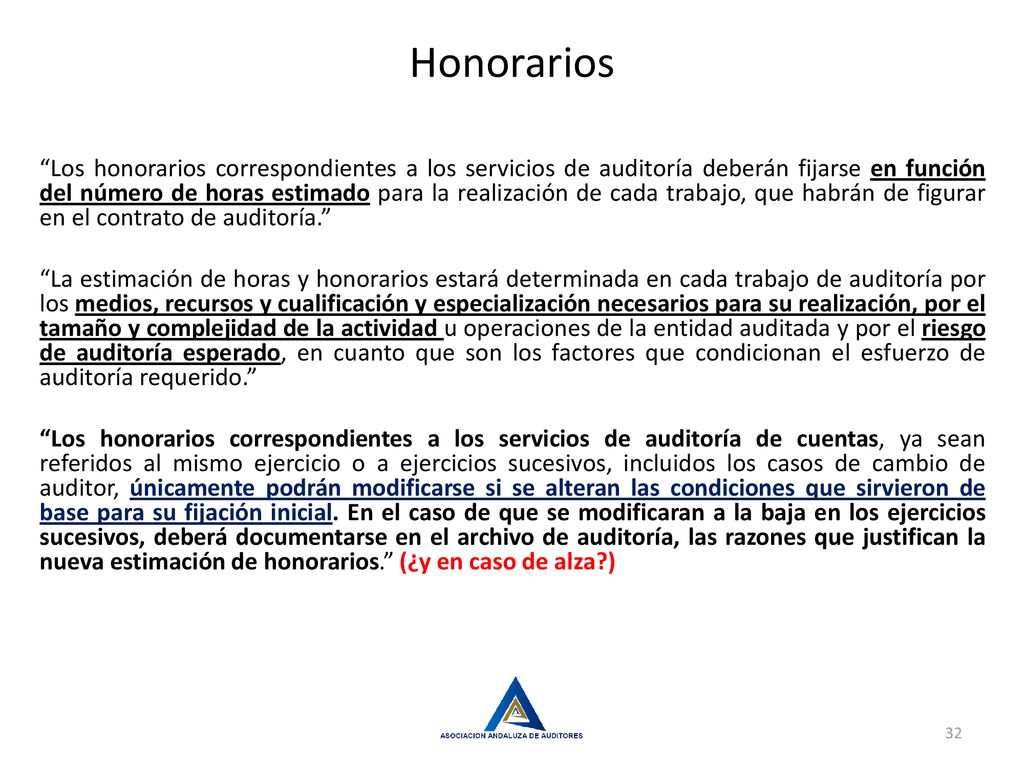 Honorarios

“Los honorarios correspondientes a los servicios de auditoría deberán fijarse en función del número de horas estimado para la realización de cada trabajo, que habrán de figurar en el contrato de auditoría.”

“La estimación de horas y honorarios estará determinada en cada trabajo de auditoría por los medios, recursos y cualificación y especialización necesarios para su realización, por el tamaño y complejidad de la actividad u operaciones de la entidad auditada y por el riesgo de auditoría esperado, en cuanto que son los factores que condicionan el esfuerzo de auditoría requerido.”

“Los honorarios correspondientes a los servicios de auditoría de cuentas, ya sean referidos al mismo ejercicio o a ejercicios sucesivos, incluidos los casos de cambio de auditor, únicamente podrán modificarse si se alteran las condiciones que sirvieron de base para su fijación inicial. En el caso de que se modificaran a la baja en los ejercicios sucesivos, deberá documentarse en el archivo de auditoría, las razones que justifican la nueva estimación de honorarios.” (¿y en caso de alza?)

ASOCIACION ANDALUZA DE AUDITORES

32